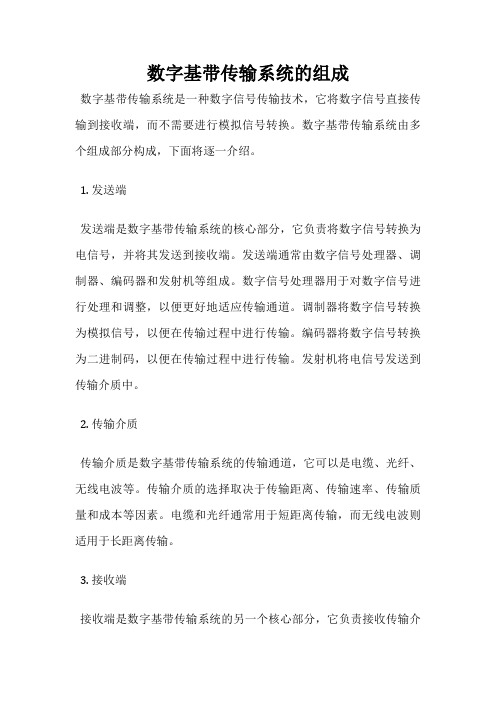 数字基带传输系统的组成

数字基带传输系统是一种数字信号传输技术，它将数字信号直接传输到接收端，而不需要进行模拟信号转换。数字基带传输系统由多个组成部分构成，下面将逐一介绍。

1. 发送端

发送端是数字基带传输系统的核心部分，它负责将数字信号转换为电信号，并将其发送到接收端。发送端通常由数字信号处理器、调制器、编码器和发射机等组成。数字信号处理器用于对数字信号进行处理和调整，以便更好地适应传输通道。调制器将数字信号转换为模拟信号，以便在传输过程中进行传输。编码器将数字信号转换为二进制码，以便在传输过程中进行传输。发射机将电信号发送到传输介质中。

2. 传输介质

传输介质是数字基带传输系统的传输通道，它可以是电缆、光纤、无线电波等。传输介质的选择取决于传输距离、传输速率、传输质量和成本等因素。电缆和光纤通常用于短距离传输，而无线电波则适用于长距离传输。

3. 接收端

接收端是数字基带传输系统的另一个核心部分，它负责接收传输介